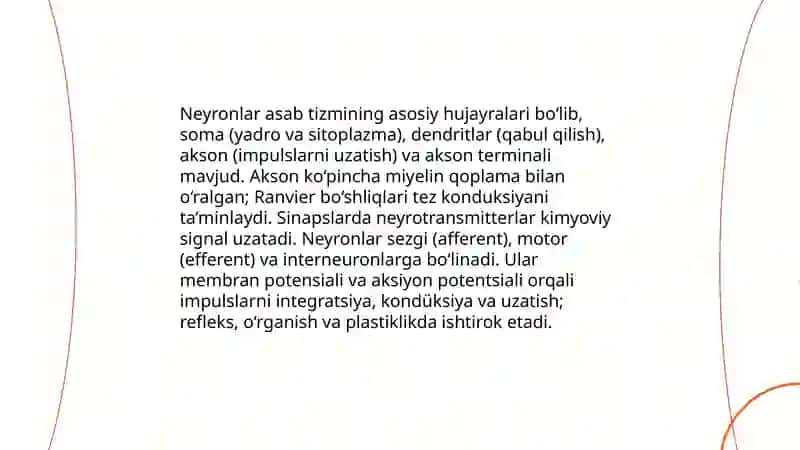 Neyronlar asab tizmining asosiy hujayralari bo‘lib, soma (yadro va sitoplazma), dendritlar (qabul qilish), akson (impulslarni uzatish) va akson terminali mavjud. Akson ko‘pincha miyelin qoplama bilan o‘ralgan; Ranvier bo‘shliqlari tez konduksiyani ta’minlaydi. Sinapslarda neyrotransmitterlar kimyoviy signal uzatadi. Neyronlar sezgi (afferent), motor (efferent) va interneuronlarga bo‘linadi. Ular membran potensiali va aksiyon potentsiali orqali impulslarni integratsiya, kondüksiya va uzatish; refleks, o‘rganish va plastiklikda ishtirok etadi.